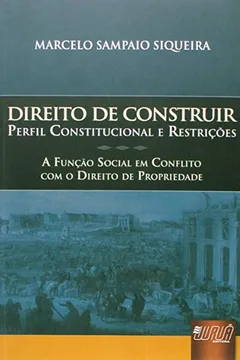 MARCELO SAMPAIO SIQUEIRA

DIREITO DE CONSTRUIR
PERFIL CONSTITUCIONAL E RESTRIÇÕES

A FUNÇÃO SOCIAL EM CONFLITO COM O DIREITO DE PROPRIEDADE

JURUÁ
EDITORA